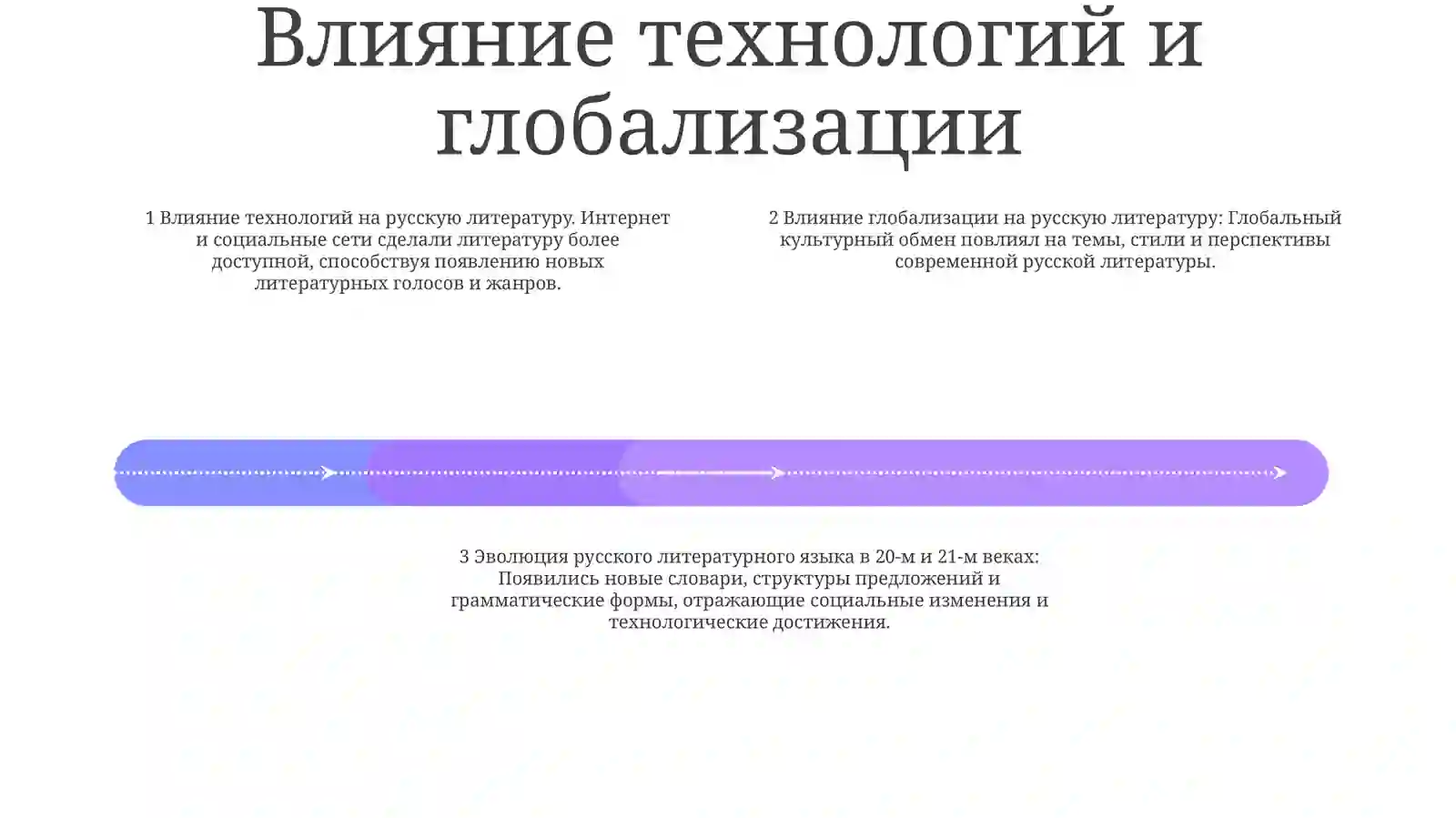 Влияние технологий и глобализации

1 Влияние технологий на русскую литературу. Интернет и социальные сети сделали литературу более доступной, способствуя появлению новых литературных голосов и жанров.

2 Влияние глобализации на русскую литературу: Глобальный культурный обмен повлиял на темы, стили и перспективы современной русской литературы.

3 Эволюция русского литературного языка в 20-м и 21-м веках: Появились новые словари, структуры предложений и грамматические формы, отражающие социальные изменения и технологические достижения.